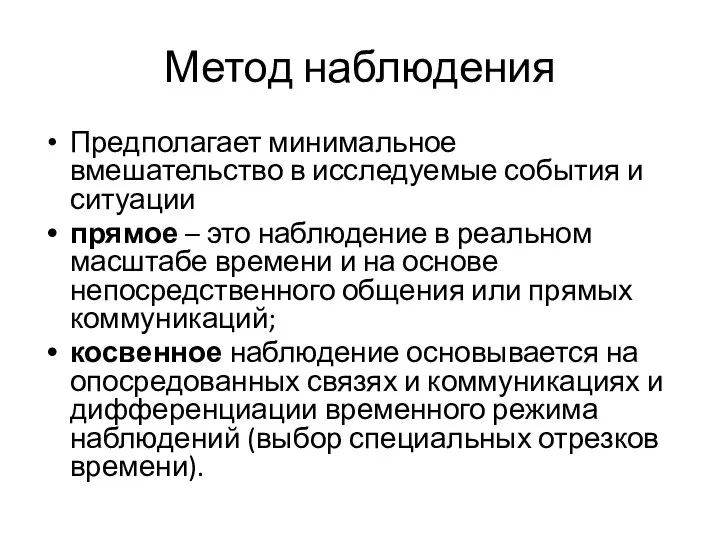 Метод наблюдения

• Предполагает минимальное вмешательство в исследуемые события и ситуации

• прямое – это наблюдение в реальном масштабе времени и на основе непосредственного общения или прямых коммуникаций;

• косвенное наблюдение основывается на опосредованных связях и коммуникациях и дифференциации временного режима наблюдений (выбор специальных отрезков времени).